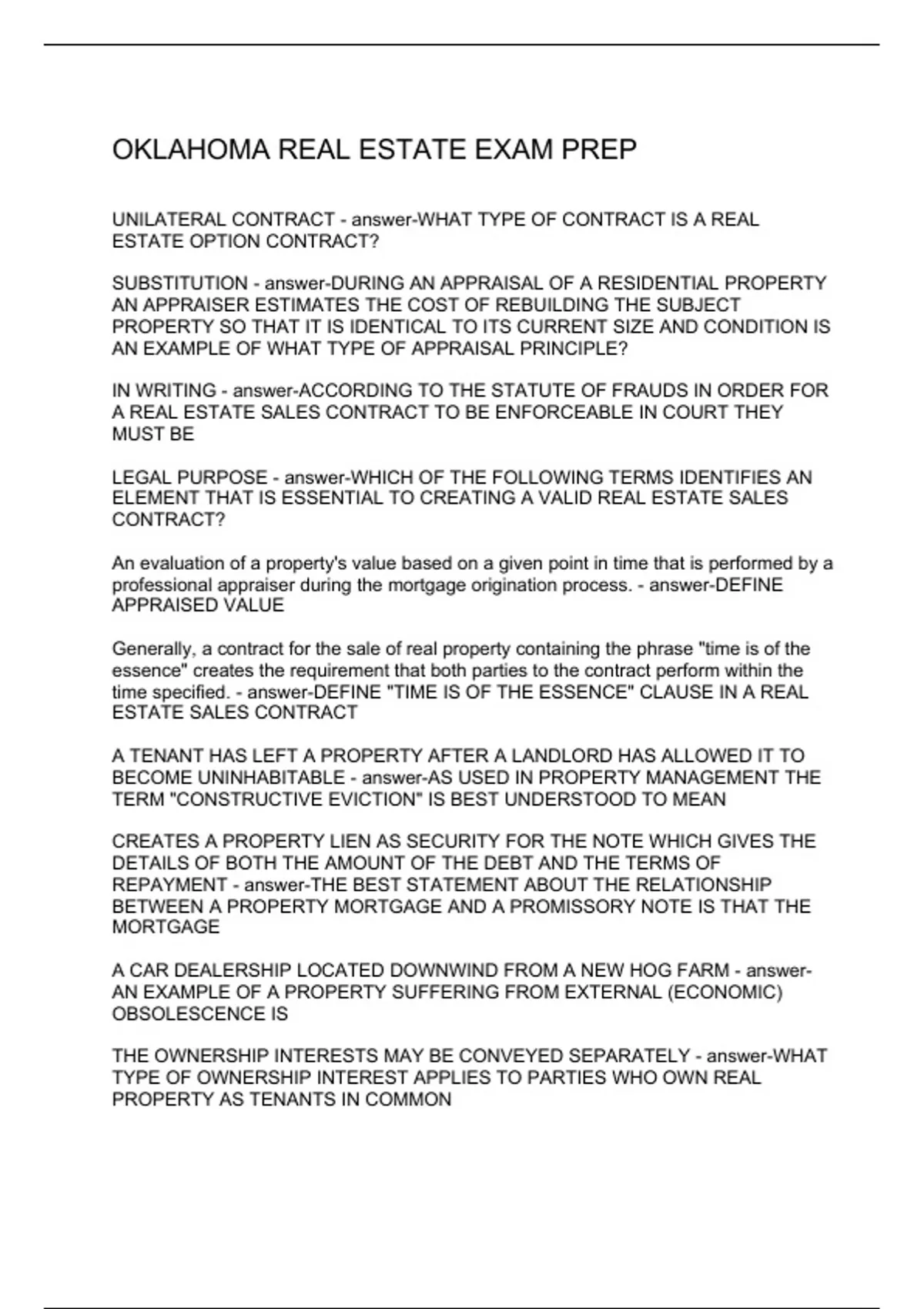 OKLAHOMA REAL ESTATE EXAM PREP

UNILATERAL CONTRACT - answer-WHAT TYPE OF CONTRACT IS A REAL ESTATE OPTION CONTRACT?

SUBSTITUTION - answer-DURING AN APPRAISAL OF A RESIDENTIAL PROPERTY AN APPRAISER ESTIMATES THE COST OF REBUILDING THE SUBJECT PROPERTY SO THAT IT IS IDENTICAL TO ITS CURRENT SIZE AND CONDITION IS AN EXAMPLE OF WHAT TYPE OF APPRAISAL PRINCIPLE?

IN WRITING - answer-ACCORDING TO THE STATUTE OF FRAUDS IN ORDER FOR A REAL ESTATE SALES CONTRACT TO BE ENFORCEABLE IN COURT THEY MUST BE

LEGAL PURPOSE - answer-WHICH OF THE FOLLOWING TERMS IDENTIFIES AN ELEMENT THAT IS ESSENTIAL TO CREATING A VALID REAL ESTATE SALES CONTRACT?

An evaluation of a property's value based on a given point in time that is performed by a professional appraiser during the mortgage origination process. - answer-DEFINE APPRAISED VALUE

Generally, a contract for the sale of real property containing the phrase "time is of the essence" creates the requirement that both parties to the contract perform within the time specified. - answer-DEFINE "TIME IS OF THE ESSENCE" CLAUSE IN A REAL ESTATE SALES CONTRACT

A TENANT HAS LEFT A PROPERTY AFTER A LANDLORD HAS ALLOWED IT TO BECOME UNINHABITABLE - answer-AS USED IN PROPERTY MANAGEMENT THE TERM "CONSTRUCTIVE EVICTION" IS BEST UNDERSTOOD TO MEAN

CREATES A PROPERTY LIEN AS SECURITY FOR THE NOTE WHICH GIVES THE DETAILS OF BOTH THE AMOUNT OF THE DEBT AND THE TERMS OF REPAYMENT - answer-THE BEST STATEMENT ABOUT THE RELATIONSHIP BETWEEN A PROPERTY MORTGAGE AND A PROMISSORY NOTE IS THAT THE MORTGAGE

A CAR DEALERSHIP LOCATED DOWNWIND FROM A NEW HOG FARM - answer-AN EXAMPLE OF A PROPERTY SUFFERING FROM EXTERNAL (ECONOMIC) OBSOLESCENCE IS

THE OWNERSHIP INTERESTS MAY BE CONVEYED SEPARATELY - answer-WHAT TYPE OF OWNERSHIP INTEREST APPLIES TO PARTIES WHO OWN REAL PROPERTY AS TENANTS IN COMMON